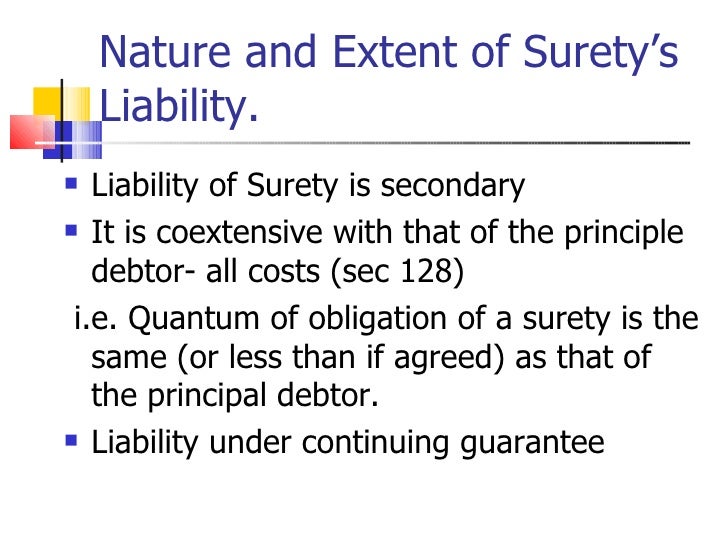 Nature and Extent of Surety's Liability.

• Liability of Surety is secondary

• It is coextensive with that of the principle debtor- all costs (sec 128)

i.e. Quantum of obligation of a surety is the same (or less than if agreed) as that of the principal debtor.

• Liability under continuing guarantee